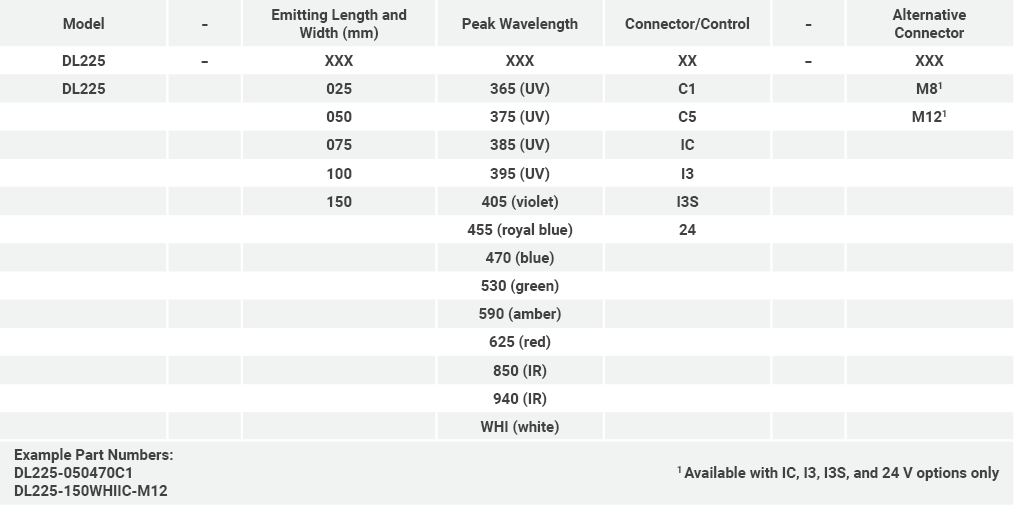 | Model | - | Emitting Length and Width (mm) | Peak Wavelength | Connector/Control | - | Alternative Connector |
|---|---|---|---|---|---|---|
| DL225 | - | XXX | XXX | XX | - | XXX |
| DL225 | | 025 | 365 (UV) | C1 | | M8$^1$ |
| | | 050 | 375 (UV) | C5 | | M12$^1$ |
| | | 075 | 385 (UV) | IC | | |
| | | 100 | 395 (UV) | I3 | | |
| | | 150 | 405 (violet) | I3S | | |
| | | | 455 (royal blue) | 24 | | |
| | | | 470 (blue) | | | |
| | | | 530 (green) | | | |
| | | | 590 (amber) | | | |
| | | | 625 (red) | | | |
| | | | 850 (IR) | | | |
| | | | 940 (IR) | | | |
| | | | WHI (white) | | | |

Example Part Numbers:
DL225-050470C1
DL225-150WHIIC-M12

$^1$ Available with IC, I3, I3S, and 24 V options only